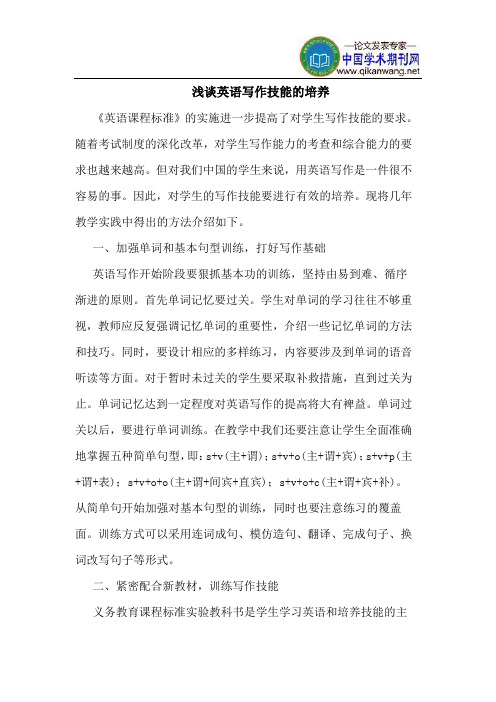 —论文发表专家—
中国学术期刊网
www.qikanwang.net

浅谈英语写作技能的培养

《英语课程标准》的实施进一步提高了对学生写作技能的要求。随着考试制度的深化改革，对学生写作能力的考查和综合能力的要求也越来越高。但对我们中国的学生来说，用英语写作是一件很不容易的事。因此，对学生的写作技能要进行有效的培养。现将几年教学实践中得出的方法介绍如下。

一、加强单词和基本句型训练，打好写作基础

英语写作开始阶段要狠抓基本功的训练，坚持由易到难、循序渐进的原则。首先单词记忆要过关。学生对单词的学习往往不够重视，教师应反复强调记忆单词的重要性，介绍一些记忆单词的方法和技巧。同时，要设计相应的多样练习，内容要涉及到单词的语音听读等方面。对于暂时未过关的学生要采取补救措施，直到过关为止。单词记忆达到一定程度对英语写作的提高将大有裨益。单词过关以后，要进行单词训练。在教学中我们还要注意让学生全面准确地掌握五种简单句型，即：s+v(主+谓)；s+v+o(主+谓+宾)；s+v+p(主+谓+表)；s+v+o+o(主+谓+间宾+直宾)；s+v+o+c(主+谓+宾+补)。从简单句开始加强对基本句型的训练，同时也要注意练习的覆盖面。训练方式可以采用连词成句、模仿造句、翻译、完成句子、换词改写句子等形式。

二、紧密配合新教材，训练写作技能

义务教育课程标准实验教科书是学生学习英语和培养技能的主